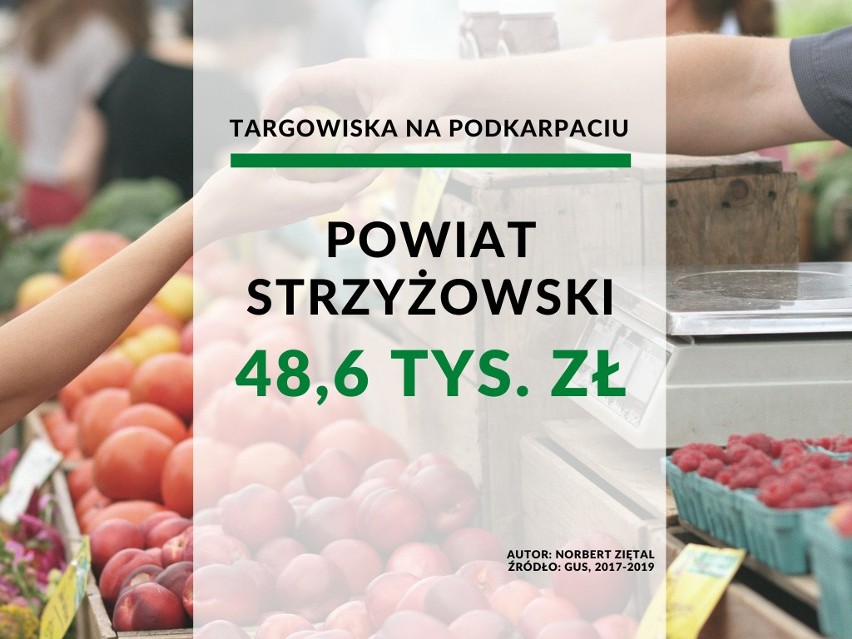 TARGOWISKA NA PODKARPACIU

POWIAT STRZYŻOWSKI

48,6 TYS. ZŁ

AUTOR: NORBERT ZIĘTAL
ŹRÓDŁO: GUS, 2017-2019